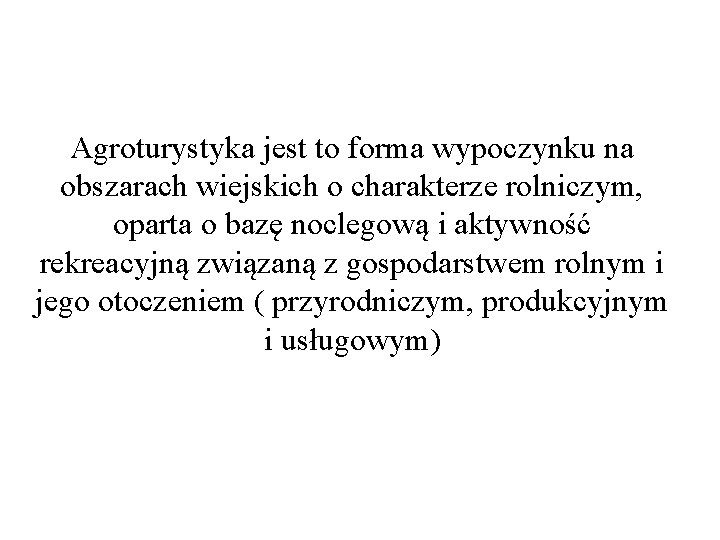 Agroturystyka jest to forma wypoczynku na obszarach wiejskich o charakterze rolniczym, oparta o bazę noclegową i aktywność rekreacyjną związaną z gospodarstwem rolnym i jego otoczeniem ( przyrodniczym, produkcyjnym i usługowym)